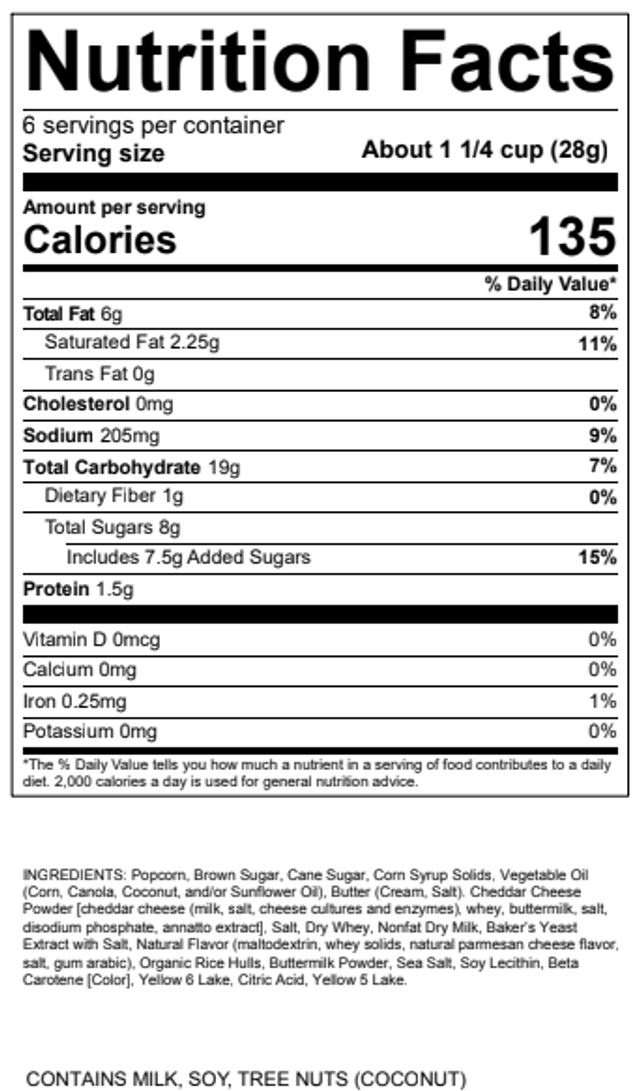 Nutrition Facts

6 servings per container
Serving size About 1 1/4 cup (28g)

Amount per serving
Calories 135

% Daily Value*

Total Fat 6g 8%
Saturated Fat 2.25g 11%
Trans Fat 0g
Cholesterol 0mg 0%
Sodium 205mg 9%
Total Carbohydrate 19g 7%
Dietary Fiber 1g 0%
Total Sugars 8g
Includes 7.5g Added Sugars 15%
Protein 1.5g

Vitamin D 0mcg 0%
Calcium 0mg 0%
Iron 0.25mg 1%
Potassium 0mg 0%

*The % Daily Value tells you how much a nutrient in a serving of food contributes to a daily diet. 2,000 calories a day is used for general nutrition advice.

INGREDIENTS: Popcorn, Brown Sugar, Cane Sugar, Corn Syrup Solids, Vegetable Oil (Corn, Canola, Coconut, and/or Sunflower Oil), Butter (Cream, Salt). Cheddar Cheese Powder [cheddar cheese (milk, salt, cheese cultures and enzymes), whey, buttermilk, salt, disodium phosphate, annatto extract], Salt, Dry Whey, Nonfat Dry Milk, Baker's Yeast Extract with Salt, Natural Flavor (maltodextrin, whey solids, natural parmesan cheese flavor, salt, gum arabic), Organic Rice Hulls, Buttermilk Powder, Sea Salt, Soy Lecithin, Beta Carotene [Color], Yellow 6 Lake, Citric Acid, Yellow 5 Lake.

CONTAINS MILK, SOY, TREE NUTS (COCONUT)